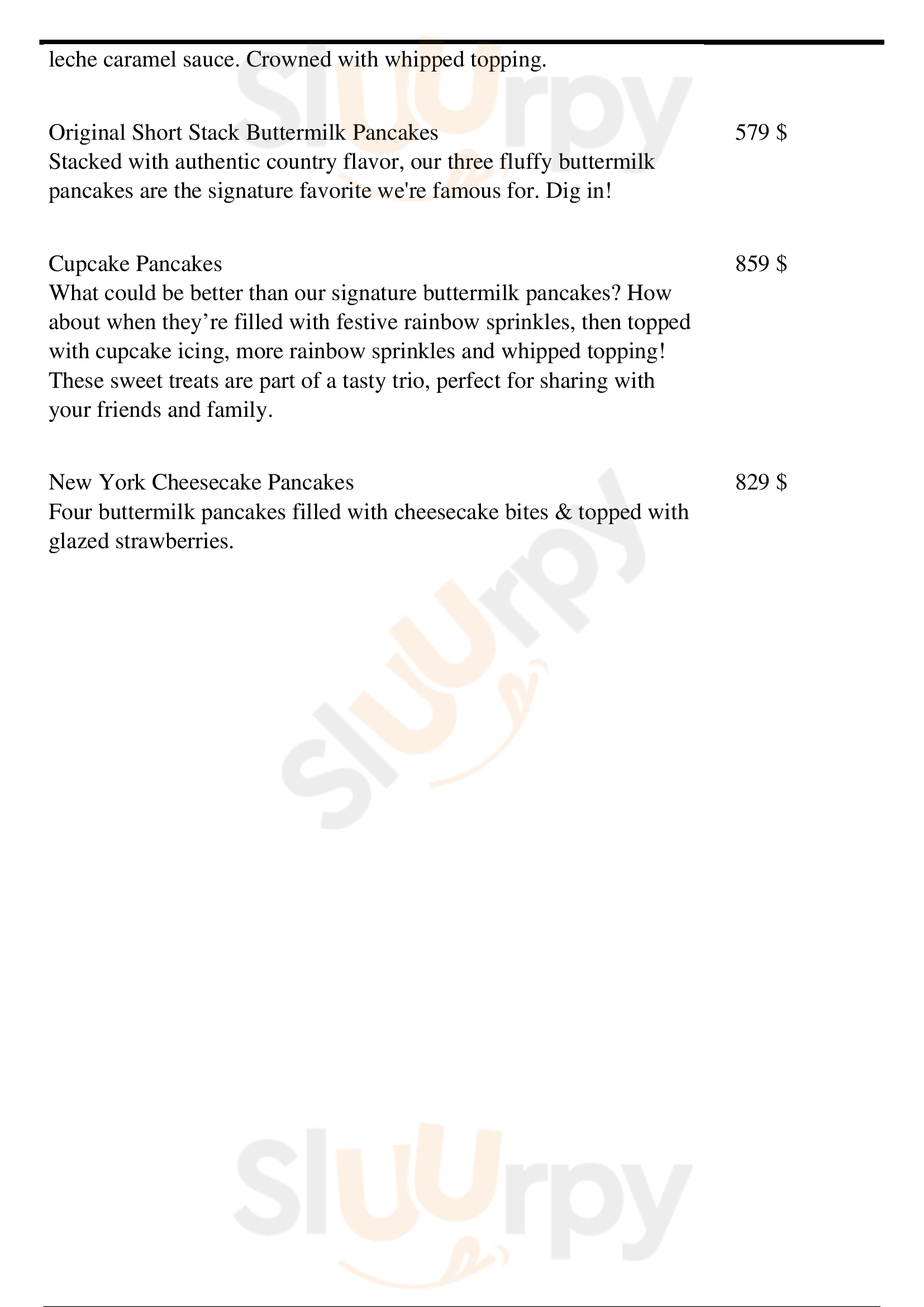 leche caramel sauce. Crowned with whipped topping.

Original Short Stack Buttermilk Pancakes 579 $
Stacked with authentic country flavor, our three fluffy buttermilk pancakes are the signature favorite we're famous for. Dig in!

Cupcake Pancakes 859 $
What could be better than our signature buttermilk pancakes? How about when they’re filled with festive rainbow sprinkles, then topped with cupcake icing, more rainbow sprinkles and whipped topping! These sweet treats are part of a tasty trio, perfect for sharing with your friends and family.

New York Cheesecake Pancakes 829 $
Four buttermilk pancakes filled with cheesecake bites & topped with glazed strawberries.

Slurpy

Slurpy

Slurpy